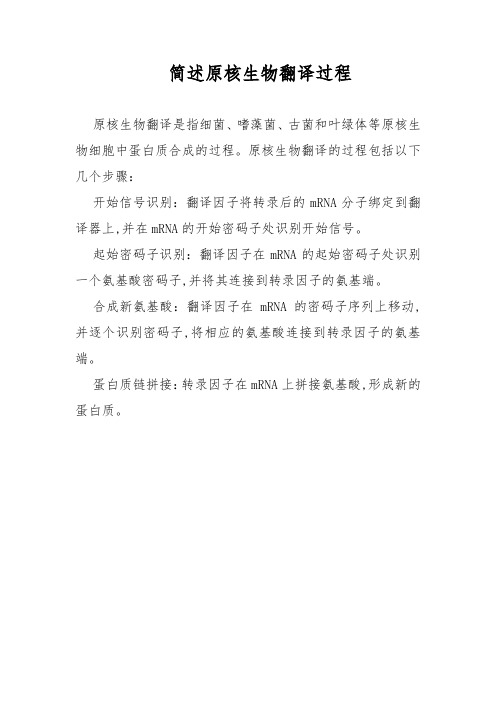 简述原核生物翻译过程

原核生物翻译是指细菌、嗜藻菌、古菌和叶绿体等原核生物细胞中蛋白质合成的过程。原核生物翻译的过程包括以下几个步骤：

开始信号识别：翻译因子将转录后的 mRNA 分子绑定到翻译器上,并在 mRNA 的开始密码子处识别开始信号。

起始密码子识别：翻译因子在 mRNA 的起始密码子处识别一个氨基酸密码子,并将其连接到转录因子的氨基端。

合成新氨基酸：翻译因子在 mRNA 的密码子序列上移动,并逐个识别密码子,将相应的氨基酸连接到转录因子的氨基端。

蛋白质链拼接：转录因子在 mRNA 上拼接氨基酸,形成新的蛋白质。